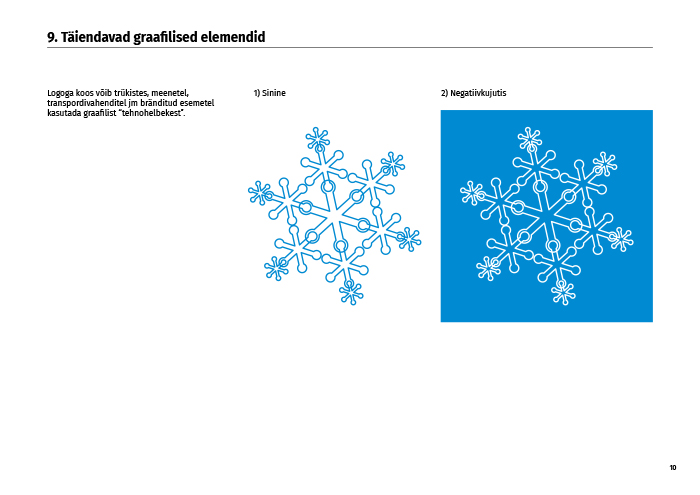 9. Täiendavad graafilised elemendid

Logoga koos võib trükistes, meenetel, transpordivahenditel jm bränditud esemetel kasutada graafilist "tehnohelbekest".

1) Sinine

2) Negatiivkujutis

10